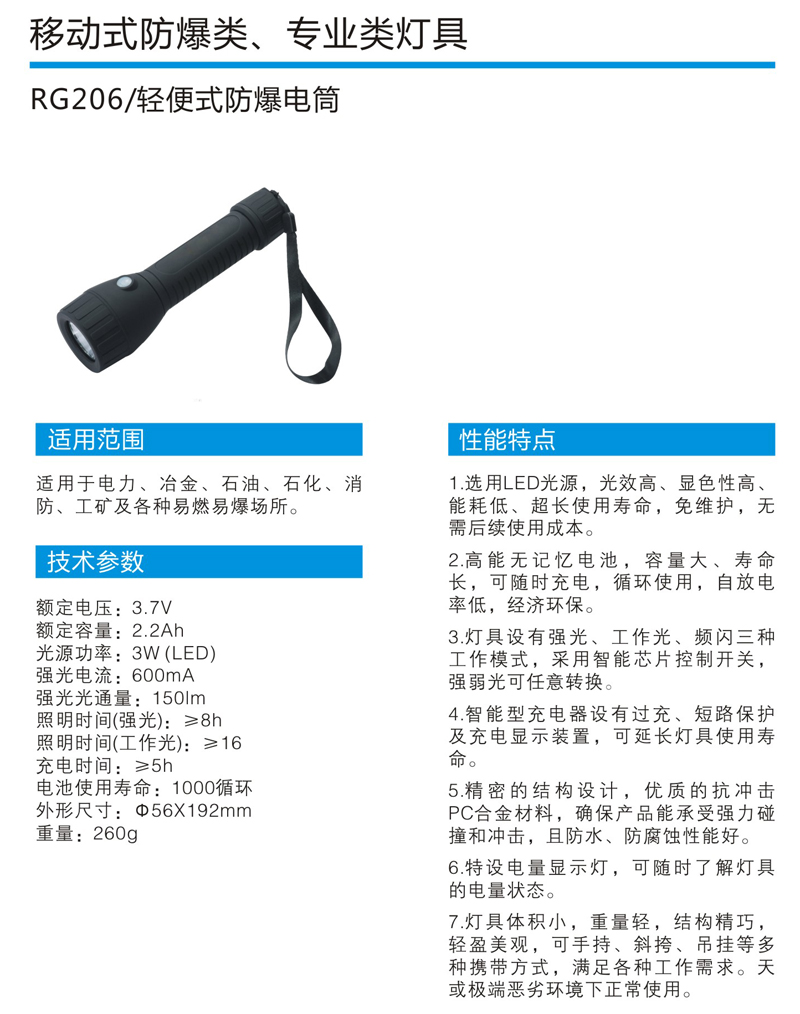 移动式防爆类、专业类灯具

RG206/轻便式防爆电筒

适用范围

适用于电力、冶金、石油、石化、消防、工矿及各种易燃易爆场所。

技术参数

额定电压：3.7V
额定容量：2.2Ah
光源功率：3W (LED)
强光电流：600mA
强光光通量：150lm
照明时间(强光)：≥8h
照明时间(工作光)：≥16
充电时间：≥5h
电池使用寿命：1000循环
外形尺寸：Φ56X192mm
重量：260g

性能特点

1.选用LED光源，光效高、显色性高、能耗低、超长使用寿命，免维护，无需后续使用成本。

2.高能无记忆电池，容量大、寿命长，可随时充电，循环使用，自放电率低，经济环保。

3.灯具设有强光、工作光、频闪三种工作模式，采用智能芯片控制开关，强弱光可任意转换。

4.智能型充电器设有过充、短路保护及充电显示装置，可延长灯具使用寿命。

5.精密的结构设计，优质的抗冲击PC合金材料，确保产品能承受强力碰撞和冲击，且防水、防腐蚀性能好。

6.特设电量显示灯，可随时了解灯具的电量状态。

7.灯具体积小，重量轻，结构精巧，轻盈美观，可手持、斜挎、吊挂等多种携带方式，满足各种工作需求。天或极端恶劣环境下正常使用。